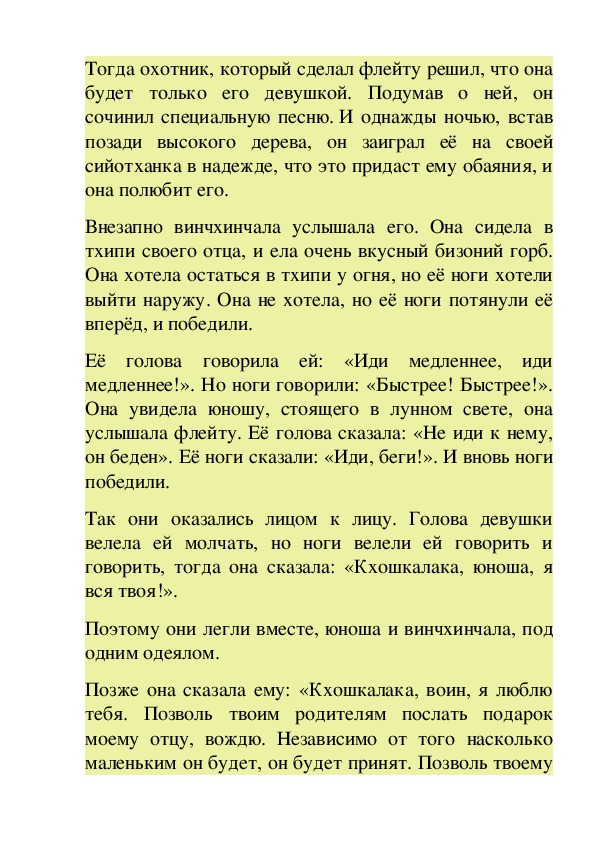 Тогда охотник, который сделал флейту решил, что она будет только его девушкой. Подумав о ней, он сочинил специальную песню. И однажды ночью, встав позади высокого дерева, он заиграл её на своей сийотханка в надежде, что это придаст ему обаяния, и она полюбит его.

Внезапно винчхинчала услышала его. Она сидела в тхипи своего отца, и ела очень вкусный бизоний горб. Она хотела остаться в тхипи у огня, но её ноги хотели выйти наружу. Она не хотела, но её ноги потянули её вперёд, и победили.

Её голова говорила ей: «Иди медленнее, иди медленнее!». Но ноги говорили: «Быстрее! Быстрее!». Она увидела юношу, стоящего в лунном свете, она услышала флейту. Её голова сказала: «Не иди к нему, он беден». Её ноги сказали: «Иди, беги!». И вновь ноги победили.

Так они оказались лицом к лицу. Голова девушки велела ей молчать, но ноги велели ей говорить и говорить, тогда она сказала: «Кхошкалака, юноша, я вся твоя!».

Поэтому они легли вместе, юноша и винчхинчала, под одним одеялом.

Позже она сказала ему: «Кхошкалака, воин, я люблю тебя. Позволь твоим родителям послать подарок моему отцу, вождю. Независимо от того насколько маленьким он будет, он будет принят. Позволь твоему